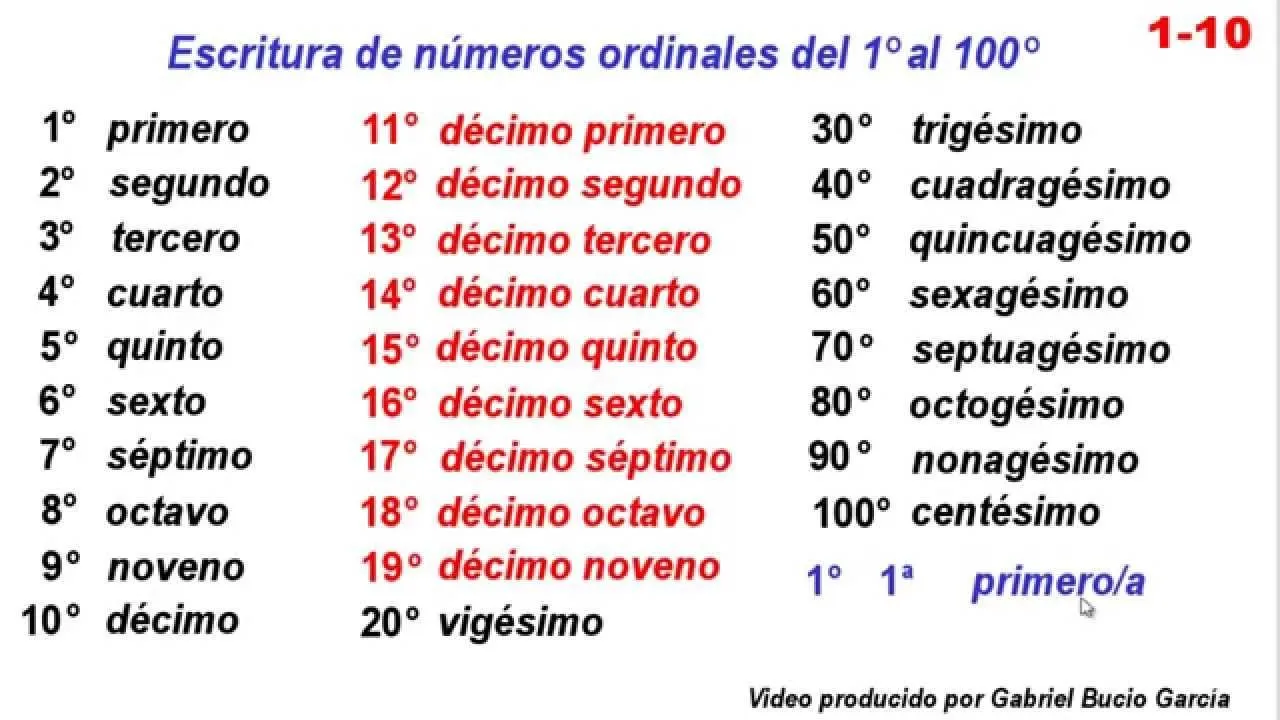 Escritura de números ordinales del 1° al 100°

1-10

1° primero
2° segundo
3° tercero
4° cuarto
5° quinto
6° sexto
7° séptimo
8° octavo
9° noveno
10° décimo

11° décimo primero
12° décimo segundo
13° décimo tercero
14° décimo cuarto
15° décimo quinto
16° décimo sexto
17° décimo séptimo
18° décimo octavo
19° décimo noveno
20° vigésimo

30° trigésimo
40° cuadragésimo
50° quincuagésimo
60° sexagésimo
70° septuagésimo
80° octogésimo
90° nonagésimo
100° centésimo

1° 1ª primero/a

Video producido por Gabriel Bucio García